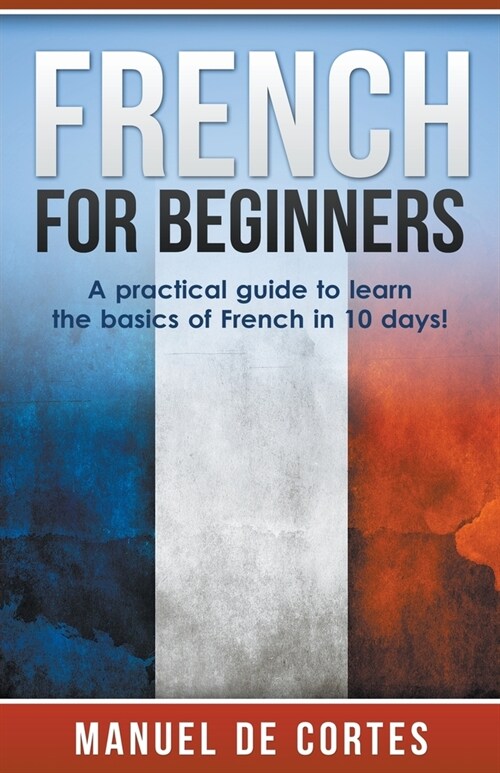 FRENCH
FOR BEGINNERS

A practical guide to learn the basics of French in 10 days!

MANUEL DE CORTES